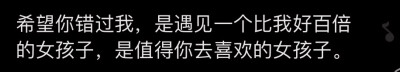 希望你错过我，是遇见一个比我好百倍的女孩子，是值得你去喜欢的女孩子。